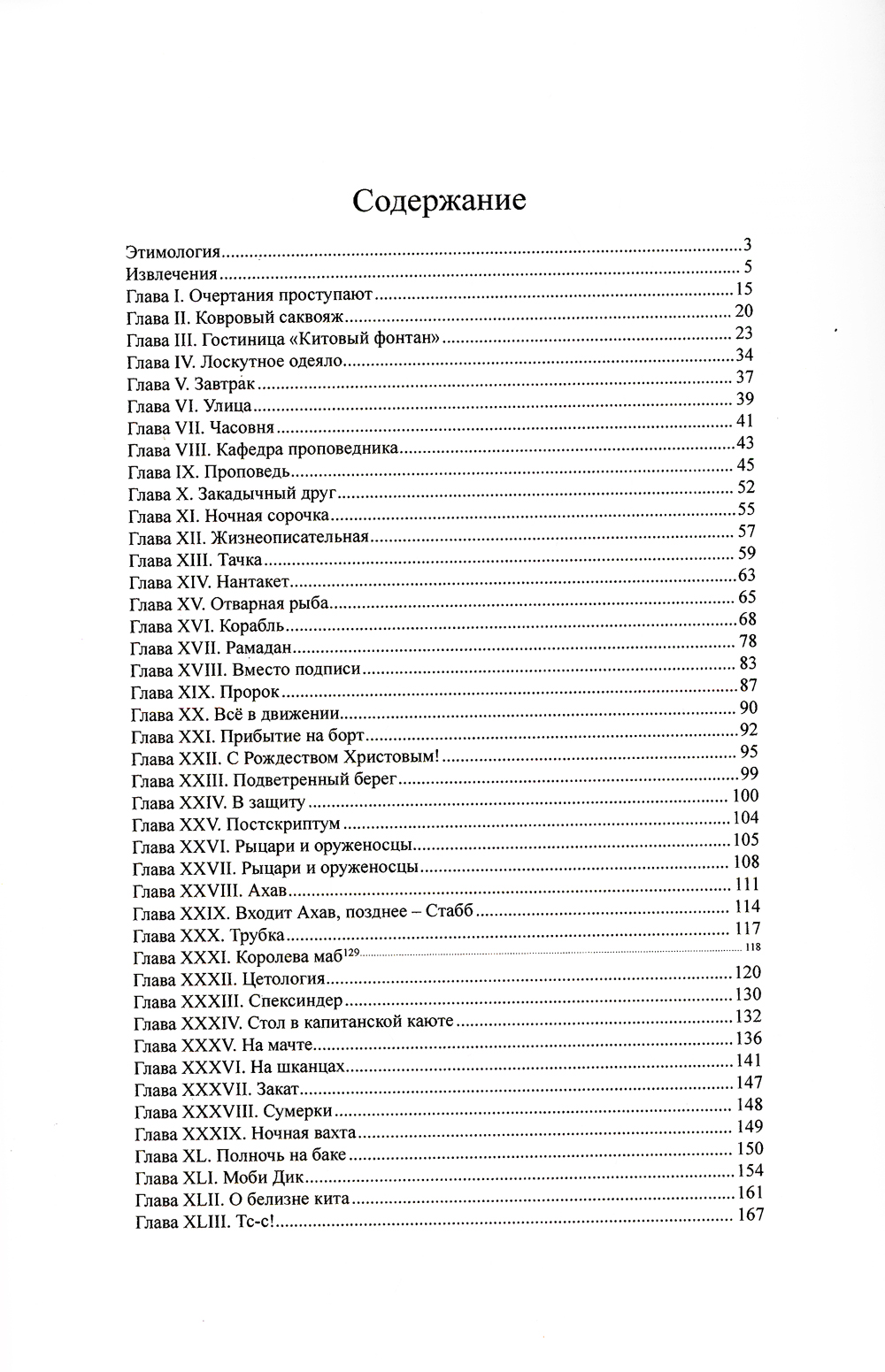 Содержание

Этимология 3
Извлечения 5
Глава I. Очертания проступают 15
Глава II. Ковровый саквояж 20
Глава III. Гостиница «Китовый фонтан» 23
Глава IV. Лоскутное одеяло 34
Глава V. Завтрак 37
Глава VI. Улица 39
Глава VII. Часовня 41
Глава VIII. Кафедра проповедника 43
Глава IX. Проповедь 45
Глава X. Закадычный друг 52
Глава XI. Ночная сорочка 55
Глава XII. Жизнеописательная 57
Глава XIII. Тачка 59
Глава XIV. Нантакет 63
Глава XV. Отварная рыба 65
Глава XVI. Корабль 68
Глава XVII. Рамадан 78
Глава XVIII. Вместо подписи 83
Глава XIX. Пророк 87
Глава XX. Всё в движении 90
Глава XXI. Прибытие на борт 92
Глава XXII. С Рождеством Христовым! 95
Глава XXIII. Подветренный берег 99
Глава XXIV. В защиту 100
Глава XXV. Постскриптум 104
Глава XXVI. Рыцари и оруженосцы 105
Глава XXVII. Рыцари и оруженосцы 108
Глава XXVIII. Ахав 111
Глава XXIX. Входит Ахав, позднее – Стабб 114
Глава XXX. Трубка 117
Глава XXXI. Королева маб$^{129}$ 118
Глава XXXII. Цетология 120
Глава XXXIII. Спексиндер 130
Глава XXXIV. Стол в капитанской каюте 132
Глава XXXV. На мачте 136
Глава XXXVI. На шканцах 141
Глава XXXVII. Закат 147
Глава XXXVIII. Сумерки 148
Глава XXXIX. Ночная вахта 149
Глава XL. Полночь на баке 150
Глава XLI. Моби Дик 154
Глава XLII. О белизне кита 161
Глава XLIII. Тс-с! 167